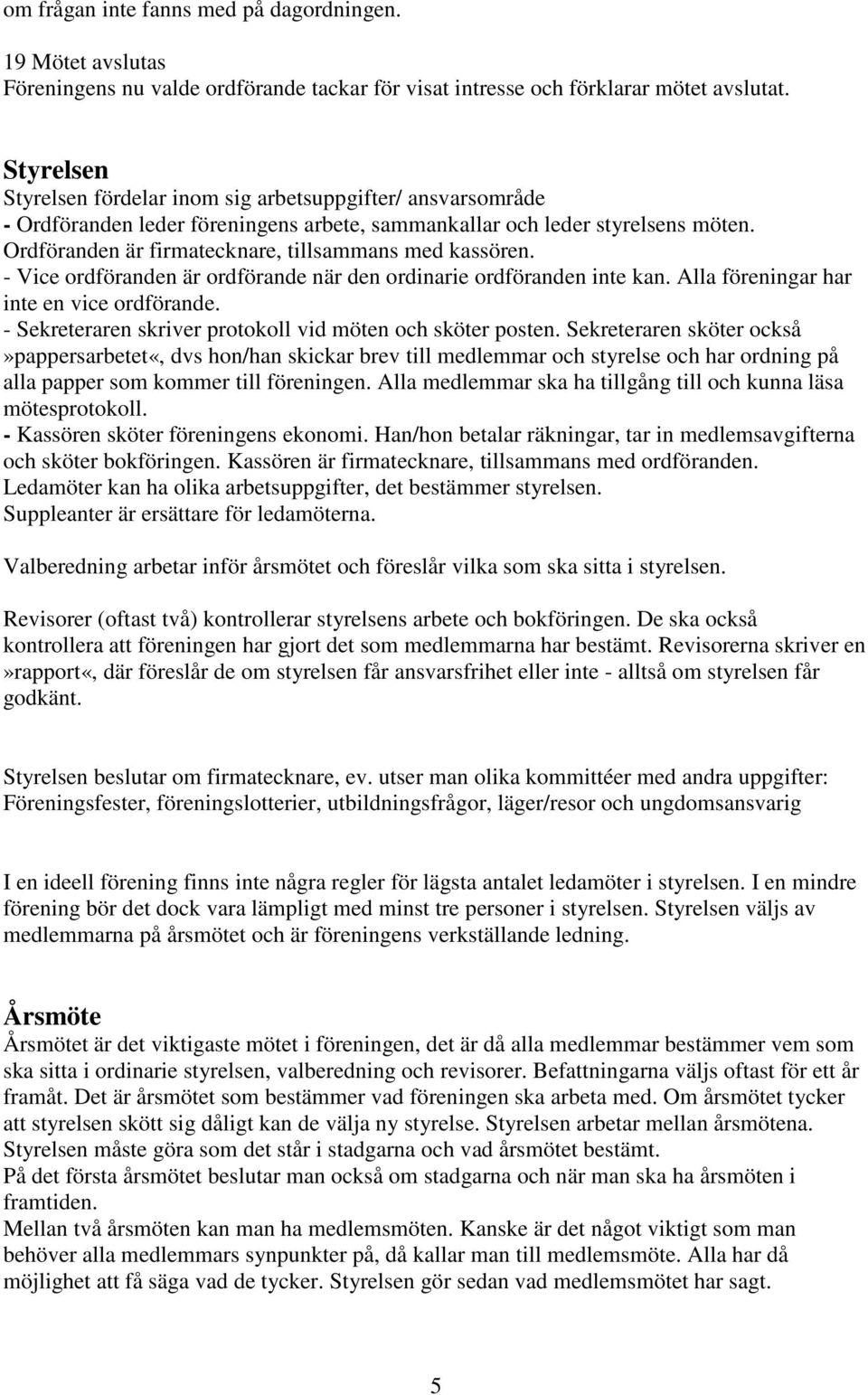 om frågan inte fanns med på dagordningen.

19 Mötet avslutas
Föreningens nu valde ordförande tackar för visat intresse och förklarar mötet avslutat.

Styrelsen
Styrelsen fördelar inom sig arbetsuppgifter/ ansvarsområde
- Ordföranden leder föreningens arbete, sammankallar och leder styrelsens möten. Ordföranden är firmatecknare, tillsammans med kassören.
- Vice ordföranden är ordförande när den ordinarie ordföranden inte kan. Alla föreningar har inte en vice ordförande.
- Sekreteraren skriver protokoll vid möten och sköter posten. Sekreteraren sköter också »pappersarbetet«, dvs hon/han skickar brev till medlemmar och styrelse och har ordning på alla papper som kommer till föreningen. Alla medlemmar ska ha tillgång till och kunna läsa mötesprotokoll.
- Kassören sköter föreningens ekonomi. Han/hon betalar räkningar, tar in medlemsavgifterna och sköter bokföringen. Kassören är firmatecknare, tillsammans med ordföranden.
Ledamöter kan ha olika arbetsuppgifter, det bestämmer styrelsen.
Suppleanter är ersättare för ledamöterna.

Valberedning arbetar inför årsmötet och föreslår vilka som ska sitta i styrelsen.

Revisorer (oftast två) kontrollerar styrelsens arbete och bokföringen. De ska också kontrollera att föreningen har gjort det som medlemmarna har bestämt. Revisorerna skriver en »rapport«, där föreslår de om styrelsen får ansvarsfrihet eller inte - alltså om styrelsen får godkänt.

Styrelsen beslutar om firmatecknare, ev. utser man olika kommittéer med andra uppgifter: Föreningsfester, föreningslotterier, utbildningsfrågor, läger/resor och ungdomsansvarig

I en ideell förening finns inte några regler för lägsta antalet ledamöter i styrelsen. I en mindre förening bör det dock vara lämpligt med minst tre personer i styrelsen. Styrelsen väljs av medlemmarna på årsmötet och är föreningens verkställande ledning.

Årsmöte
Årsmötet är det viktigaste mötet i föreningen, det är då alla medlemmar bestämmer vem som ska sitta i ordinarie styrelsen, valberedning och revisorer. Befattningarna väljs oftast för ett år framåt. Det är årsmötet som bestämmer vad föreningen ska arbeta med. Om årsmötet tycker att styrelsen skött sig dåligt kan de välja ny styrelse. Styrelsen arbetar mellan årsmötena. Styrelsen måste göra som det står i stadgarna och vad årsmötet bestämt.
På det första årsmötet beslutar man också om stadgarna och när man ska ha årsmöten i framtiden.
Mellan två årsmöten kan man ha medlemsmöten. Kanske är det något viktigt som man behöver alla medlemmars synpunkter på, då kallar man till medlemsmöte. Alla har då möjlighet att få säga vad de tycker. Styrelsen gör sedan vad medlemsmötet har sagt.

5